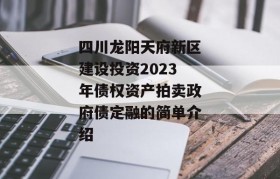 四川龙阳天府新区建设投资2023年债权资产拍卖政府债定融的简单介绍